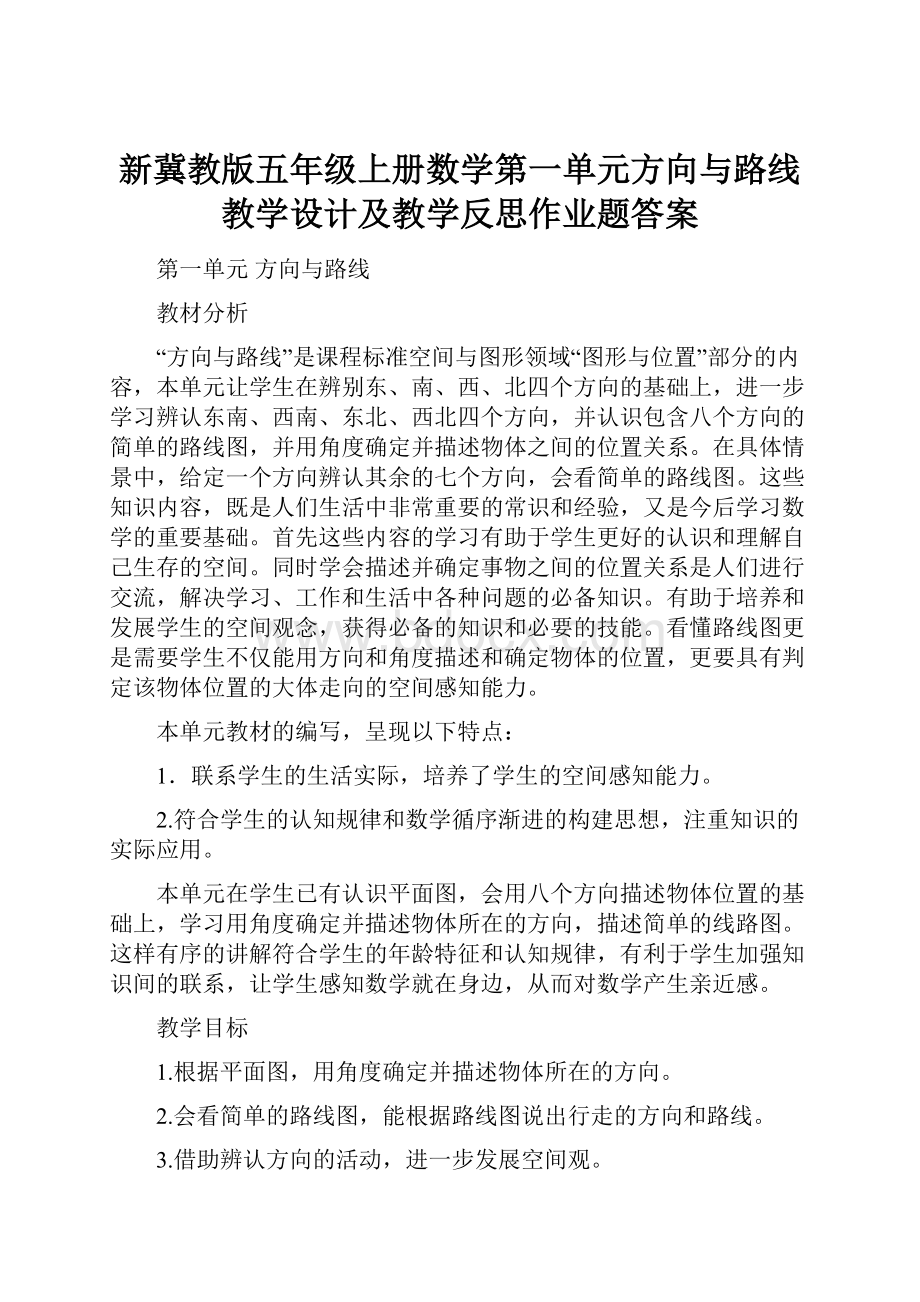 新冀教版五年级上册数学第一单元方向与路线教学设计及教学反思作业题答案

第一单元 方向与路线

教材分析

“方向与路线”是课程标准空间与图形领域“图形与位置”部分的内容，本单元让学生在辨别东、南、西、北四个方向的基础上，进一步学习辨认东南、西南、东北、西北四个方向，并认识包含八个方向的简单的路线图，并用角度确定并描述物体之间的位置关系。在具体情景中，给定一个方向辨认其余的七个方向，会看简单的路线图。这些知识内容，既是人们生活中非常重要的常识和经验，又是今后学习数学的重要基础。首先这些内容的学习有助于学生更好的认识和理解自己生存的空间。同时学会描述并确定事物之间的位置关系是人们进行交流，解决学习、工作和生活中各种问题的必备知识。有助于培养和发展学生的空间观念，获得必备的知识和必要的技能。看懂路线图更是需要学生不仅能用方向和角度描述和确定物体的位置，更要具有判定该物体位置的大体走向的空间感知能力。

本单元教材的编写，呈现以下特点：

1．联系学生的生活实际，培养了学生的空间感知能力。

2.符合学生的认知规律和数学循序渐进的构建思想，注重知识的实际应用。

本单元在学生已有认识平面图，会用八个方向描述物体位置的基础上，学习用角度确定并描述物体所在的方向，描述简单的线路图。这样有序的讲解符合学生的年龄特征和认知规律，有利于学生加强知识间的联系，让学生感知数学就在身边，从而对数学产生亲近感。

教学目标

1.根据平面图，用角度确定并描述物体所在的方向。

2.会看简单的路线图，能根据路线图说出行走的方向和路线。

3.借助辨认方向的活动，进一步发展空间观。